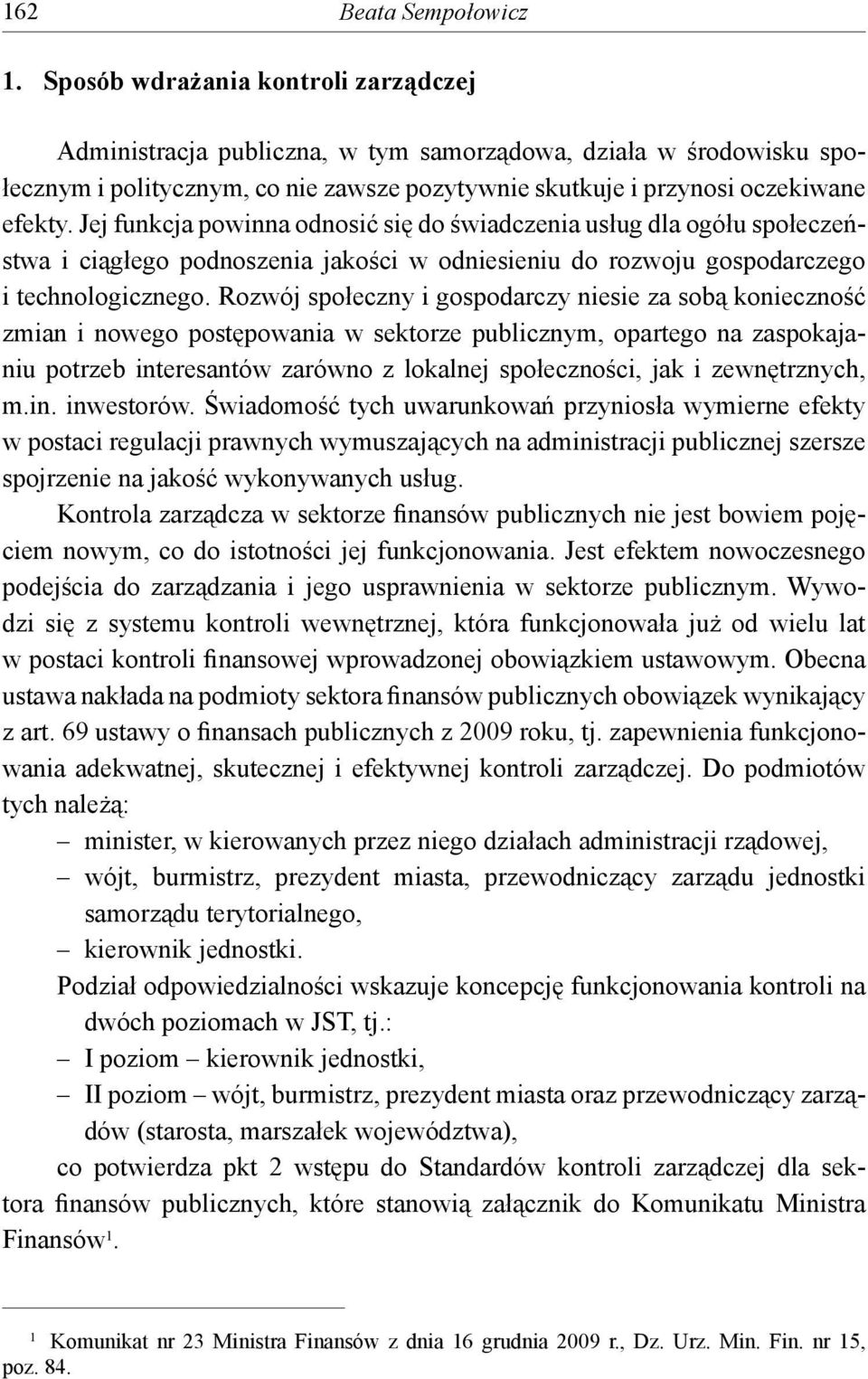 162 Beata Sempołowicz

1. Sposób wdrażania kontroli zarządczej

Administracja publiczna, w tym samorządowa, działa w środowisku społecznym i politycznym, co nie zawsze pozytywnie skutkuje i przynosi oczekiwane efekty. Jej funkcja powinna odnosić się do świadczenia usług dla ogółu społeczeństwa i ciągłego podnoszenia jakości w odniesieniu do rozwoju gospodarczego i technologicznego. Rozwój społeczny i gospodarczy niesie za sobą konieczność zmian i nowego postępowania w sektorze publicznym, opartego na zaspokajaniu potrzeb interesantów zarówno z lokalnej społeczności, jak i zewnętrznych, m.in. inwestorów. Świadomość tych uwarunkowań przyniosła wymierne efekty w postaci regulacji prawnych wymuszających na administracji publicznej szersze spojrzenie na jakość wykonywanych usług.

Kontrola zarządcza w sektorze finansów publicznych nie jest bowiem pojęciem nowym, co do istotności jej funkcjonowania. Jest efektem nowoczesnego podejścia do zarządzania i jego usprawnienia w sektorze publicznym. Wywodzi się z systemu kontroli wewnętrznej, która funkcjonowała już od wielu lat w postaci kontroli finansowej wprowadzonej obowiązkiem ustawowym. Obecna ustawa nakłada na podmioty sektora finansów publicznych obowiązek wynikający z art. 69 ustawy o finansach publicznych z 2009 roku, tj. zapewnienia funkcjonowania adekwatnej, skutecznej i efektywnej kontroli zarządczej. Do podmiotów tych należą:
– minister, w kierowanych przez niego działach administracji rządowej,
– wójt, burmistrz, prezydent miasta, przewodniczący zarządu jednostki samorządu terytorialnego,
– kierownik jednostki.

Podział odpowiedzialności wskazuje koncepcję funkcjonowania kontroli na dwóch poziomach w JST, tj.:
– I poziom – kierownik jednostki,
– II poziom – wójt, burmistrz, prezydent miasta oraz przewodniczący zarządów (starosta, marszałek województwa),

co potwierdza pkt 2 wstępu do Standardów kontroli zarządczej dla sektora finansów publicznych, które stanowią załącznik do Komunikatu Ministra Finansów$^1$.

$^1$ Komunikat nr 23 Ministra Finansów z dnia 16 grudnia 2009 r., Dz. Urz. Min. Fin. nr 15, poz. 84.